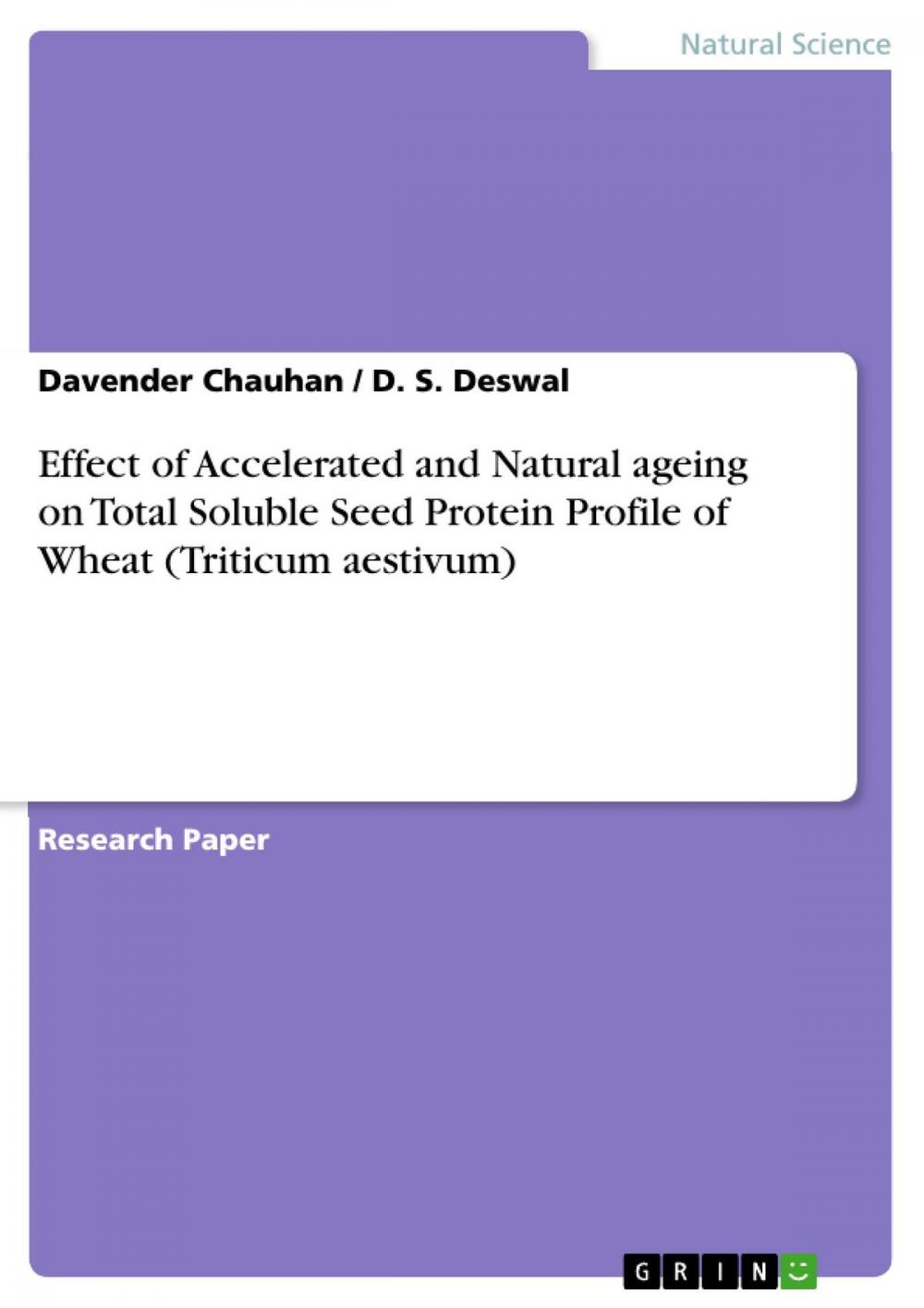 Natural Science

Davender Chauhan / D. S. Deswal

Effect of Accelerated and Natural ageing on Total Soluble Seed Protein Profile of Wheat (Triticum aestivum)

Research Paper

GRIN